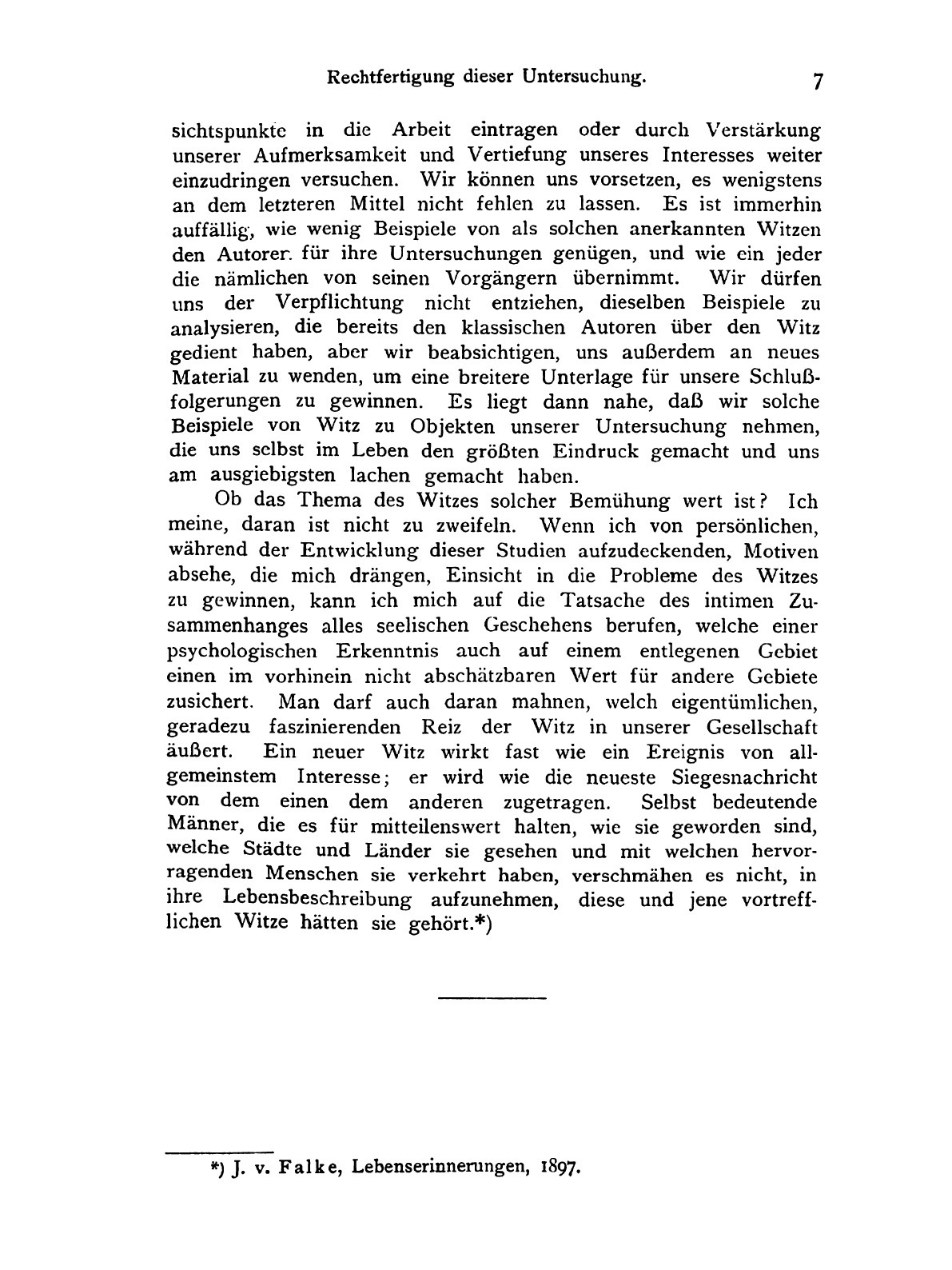 Rechtfertigung dieser Untersuchung. 7

sichtspunkte in die Arbeit eintragen oder durch Verstärkung unserer Aufmerksamkeit und Vertiefung unseres Interesses weiter einzudringen versuchen. Wir können uns vorsetzen, es wenigstens an dem letzteren Mittel nicht fehlen zu lassen. Es ist immerhin auffällig, wie wenig Beispiele von als solchen anerkannten Witzen den Autoren für ihre Untersuchungen genügen, und wie ein jeder die nämlichen von seinen Vorgängern übernimmt. Wir dürfen uns der Verpflichtung nicht entziehen, dieselben Beispiele zu analysieren, die bereits den klassischen Autoren über den Witz gedient haben, aber wir beabsichtigen, uns außerdem an neues Material zu wenden, um eine breitere Unterlage für unsere Schlußfolgerungen zu gewinnen. Es liegt dann nahe, daß wir solche Beispiele von Witz zu Objekten unserer Untersuchung nehmen, die uns selbst im Leben den größten Eindruck gemacht und uns am ausgiebigsten lachen gemacht haben.

Ob das Thema des Witzes solcher Bemühung wert ist? Ich meine, daran ist nicht zu zweifeln. Wenn ich von persönlichen, während der Entwicklung dieser Studien aufzudeckenden, Motiven absehe, die mich drängen, Einsicht in die Probleme des Witzes zu gewinnen, kann ich mich auf die Tatsache des intimen Zusammenhanges alles seelischen Geschehens berufen, welche einer psychologischen Erkenntnis auch auf einem entlegenen Gebiet einen im vorhinein nicht abschätzbaren Wert für andere Gebiete zusichert. Man darf auch daran mahnen, welch eigentümlichen, geradezu faszinierenden Reiz der Witz in unserer Gesellschaft äußert. Ein neuer Witz wirkt fast wie ein Ereignis von allgemeinstem Interesse; er wird wie die neueste Siegesnachricht von dem einen dem anderen zugetragen. Selbst bedeutende Männer, die es für mitteilenswert halten, wie sie geworden sind, welche Städte und Länder sie gesehen und mit welchen hervorragenden Menschen sie verkehrt haben, verschmähen es nicht, in ihre Lebensbeschreibung aufzunehmen, diese und jene vortrefflichen Witze hätten sie gehört.*)

*) J. v. Falke, Lebenserinnerungen, 1897.